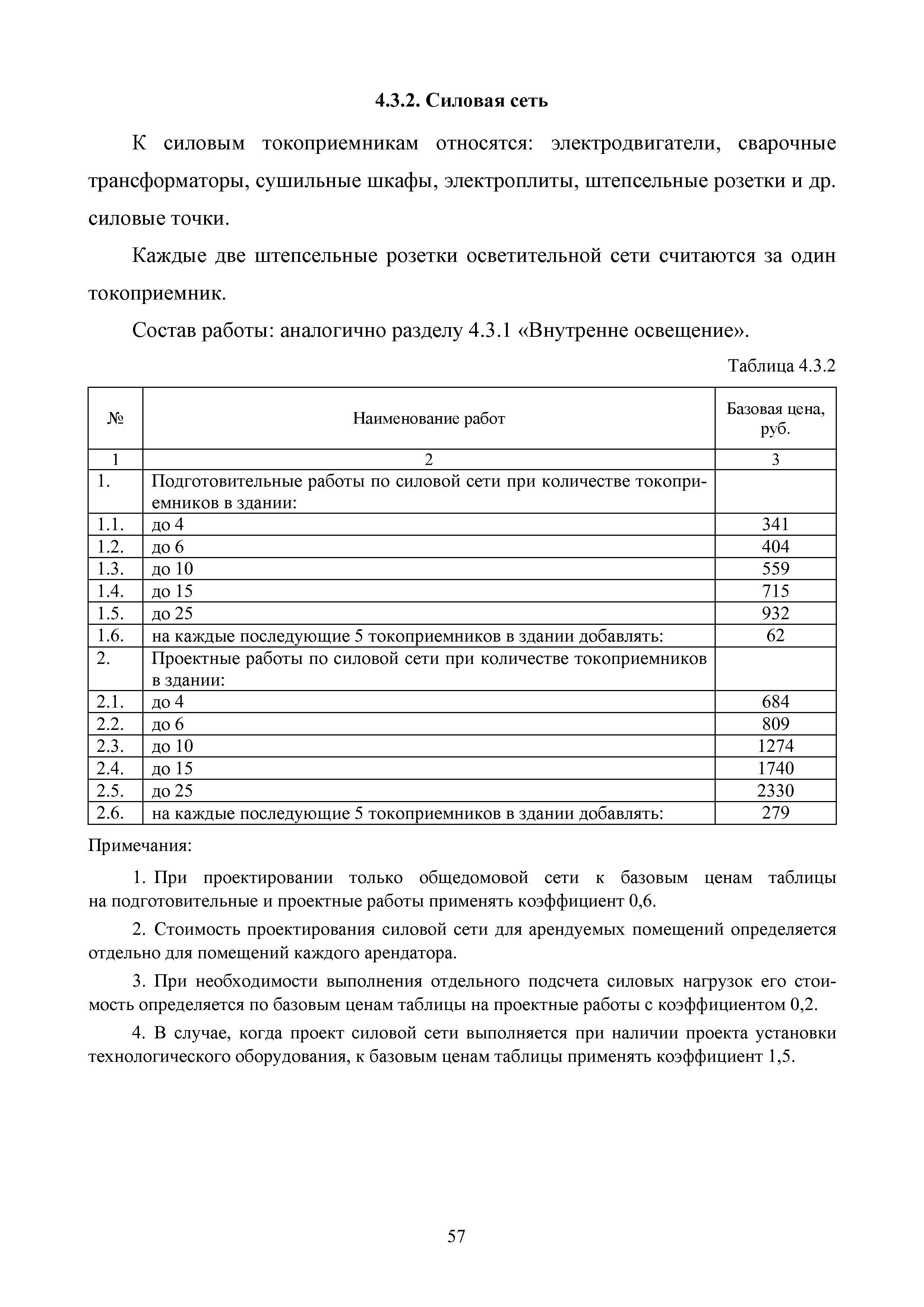 4.3.2. Силовая сеть

К силовым токоприемникам относятся: электродвигатели, сварочные трансформаторы, сушильные шкафы, электроплиты, штепсельные розетки и др. силовые точки.

Каждые две штепсельные розетки осветительной сети считаются за один токоприемник.

Состав работы: аналогично разделу 4.3.1 «Внутренне освещение».

Таблица 4.3.2

| № | Наименование работ | Базовая цена, руб. |
|---|---|---|
| 1 | 2 | 3 |
| 1. | Подготовительные работы по силовой сети при количестве токоприемников в здании: | |
| 1.1. | до 4 | 341 |
| 1.2. | до 6 | 404 |
| 1.3. | до 10 | 559 |
| 1.4. | до 15 | 715 |
| 1.5. | до 25 | 932 |
| 1.6. | на каждые последующие 5 токоприемников в здании добавлять: | 62 |
| 2. | Проектные работы по силовой сети при количестве токоприемников в здании: | |
| 2.1. | до 4 | 684 |
| 2.2. | до 6 | 809 |
| 2.3. | до 10 | 1274 |
| 2.4. | до 15 | 1740 |
| 2.5. | до 25 | 2330 |
| 2.6. | на каждые последующие 5 токоприемников в здании добавлять: | 279 |

Примечания:

1. При проектировании только общедомовой сети к базовым ценам таблицы на подготовительные и проектные работы применять коэффициент 0,6.

2. Стоимость проектирования силовой сети для арендуемых помещений определяется отдельно для помещений каждого арендатора.

3. При необходимости выполнения отдельного подсчета силовых нагрузок его стоимость определяется по базовым ценам таблицы на проектные работы с коэффициентом 0,2.

4. В случае, когда проект силовой сети выполняется при наличии проекта установки технологического оборудования, к базовым ценам таблицы применять коэффициент 1,5.

57